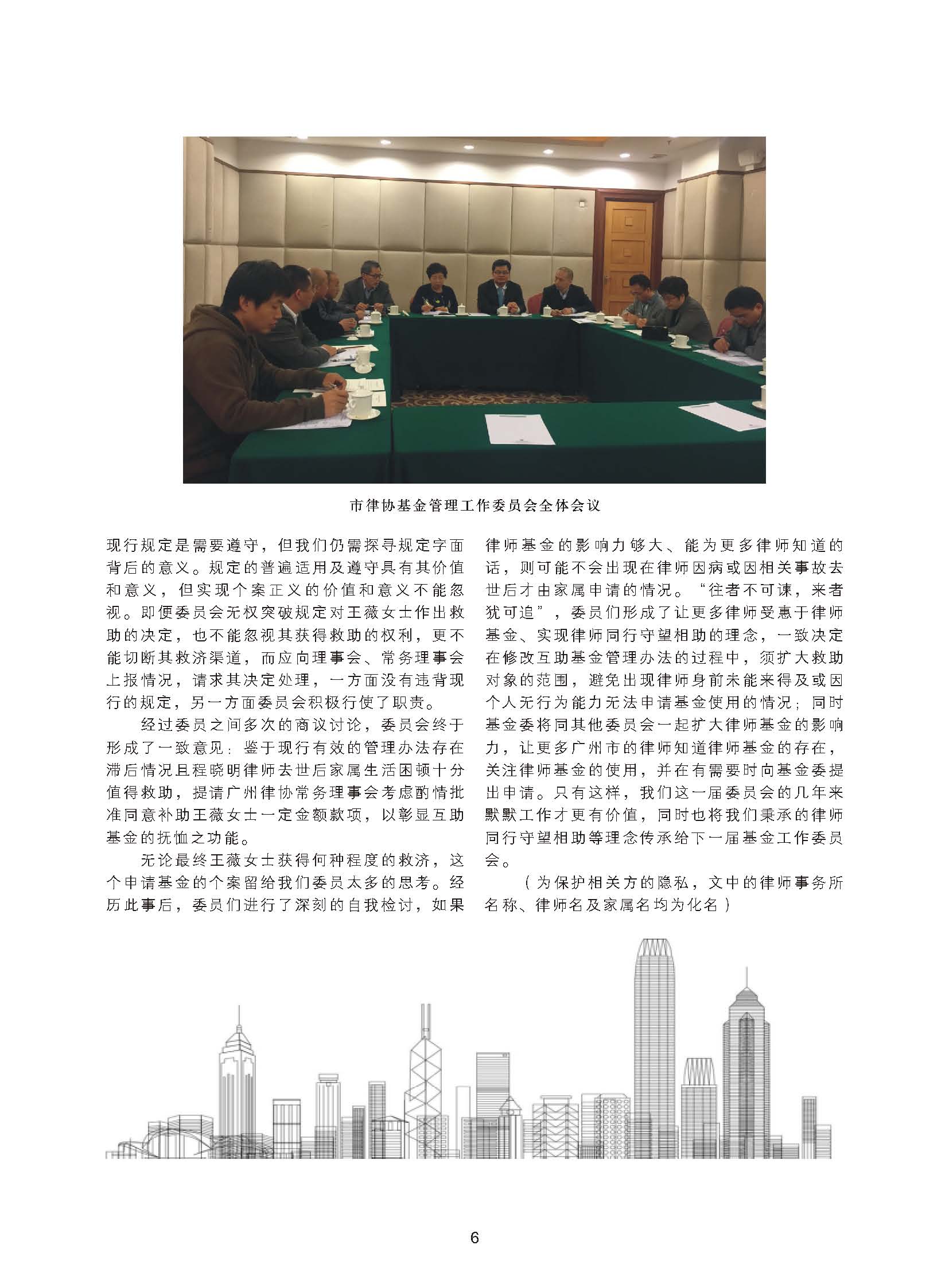 市律协基金管理工作委员会全体会议

现行规定是需要遵守，但我们仍需探寻规定字面背后的意义。规定的普遍适用及遵守具有其价值和意义，但实现个案正义的价值和意义不能忽视。即便委员会无权突破规定对王薇女士作出救助的决定，也不能忽视其获得救助的权利，更不能切断其救济渠道，而应向理事会、常务理事会上报情况，请求其决定处理，一方面没有违背现行的规定，另一方面委员会积极行使了职责。

经过委员之间多次的商议讨论，委员会终于形成了一致意见：鉴于现行有效的管理办法存在滞后情况且程晓明律师去世后家属生活困顿十分值得救助，提请广州律协常务理事会考虑酌情批准同意补助王薇女士一定金额款项，以彰显互助基金的抚恤之功能。

无论最终王薇女士获得何种程度的救济，这个申请基金的个案留给我们委员太多的思考。经历此事后，委员们进行了深刻的自我检讨，如果律师基金的影响力够大、能为更多律师知道的话，则可能不会出现在律师因病或因相关事故去世后才由家属申请的情况。“往者不可谏，来者犹可追”，委员们形成了让更多律师受惠于律师基金、实现律师同行守望相助的理念，一致决定在修改互助基金管理办法的过程中，须扩大救助对象的范围，避免出现律师身前未能来得及或因个人无行为能力无法申请基金使用的情况；同时基金委将同其他委员会一起扩大律师基金的影响力，让更多广州市的律师知道律师基金的存在，关注律师基金的使用，并在有需要时向基金委提出申请。只有这样，我们这一届委员会的几年来默默工作才更有价值，同时也将我们秉承的律师同行守望相助等理念传承给下一届基金工作委员会。

（为保护相关方的隐私，文中的律师事务所名称、律师名及家属名均为化名）

6